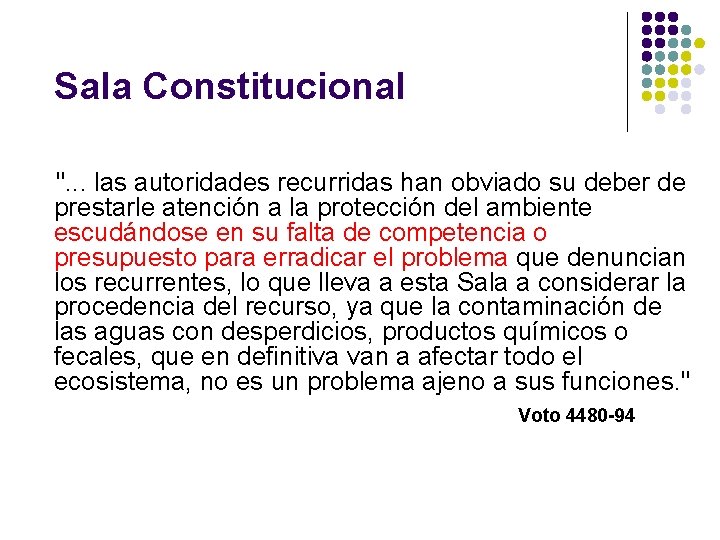 Sala Constitucional

"... las autoridades recurridas han obviado su deber de prestarle atención a la protección del ambiente escudándose en su falta de competencia o presupuesto para erradicar el problema que denuncian los recurrentes, lo que lleva a esta Sala a considerar la procedencia del recurso, ya que la contaminación de las aguas con desperdicios, productos químicos o fecales, que en definitiva van a afectar todo el ecosistema, no es un problema ajeno a sus funciones."

Voto 4480-94